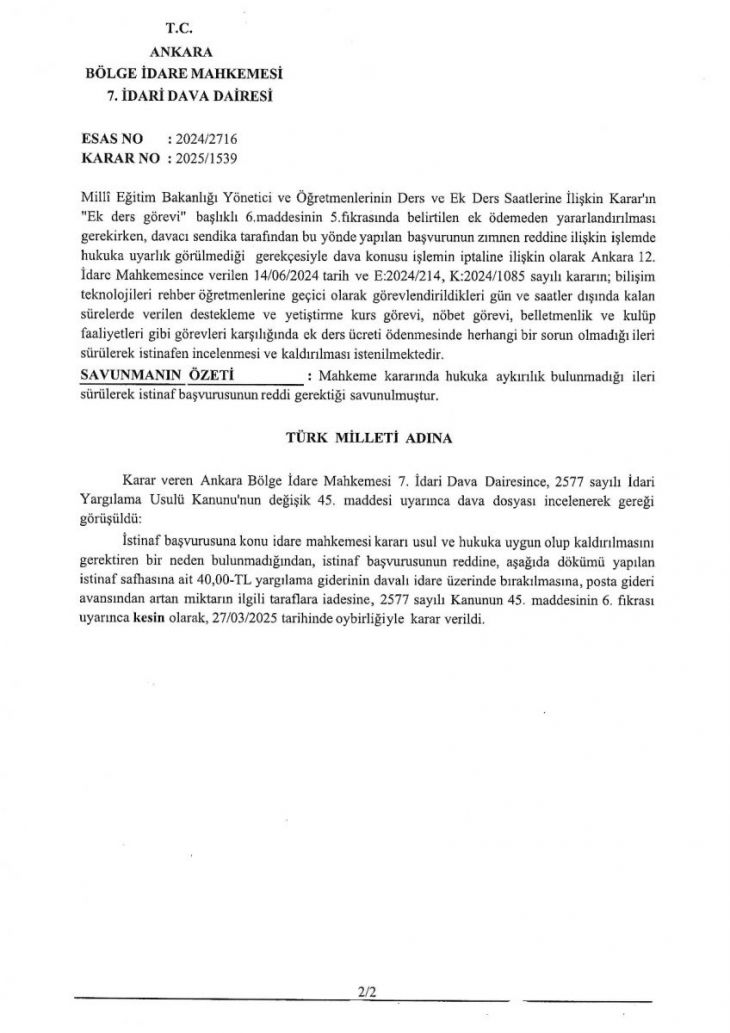 T.C.
ANKARA
BÖLGE İDARE MAHKEMESİ
7. İDARİ DAVA DAİRESİ

ESAS NO : 2024/2716
KARAR NO : 2025/1539

Millî Eğitim Bakanlığı Yönetici ve Öğretmenlerinin Ders ve Ek Ders Saatlerine İlişkin Karar'ın "Ek ders görevi" başlıklı 6.maddesinin 5.fıkrasında belirtilen ek ödemeden yararlandırılması gerekirken, davacı sendika tarafından bu yönde yapılan başvurunun zımnen reddine ilişkin işlemde hukuka uyarlık görülmediği gerekçesiyle dava konusu işlemin iptaline ilişkin olarak Ankara 12. İdare Mahkemesince verilen 14/06/2024 tarih ve E:2024/214, K:2024/1085 sayılı kararın; bilişim teknolojileri rehber öğretmenlerine geçici olarak görevlendirildikleri gün ve saatler dışında kalan sürelerde verilen destekleme ve yetiştirme kurs görevi, nöbet görevi, belletmenlik ve kulüp faaliyetleri gibi görevleri karşılığında ek ders ücreti ödenmesinde herhangi bir sorun olmadığı ileri sürülerek istinafen incelenmesi ve kaldırılması istenilmektedir.
SAVUNMANIN ÖZETİ : Mahkeme kararında hukuka aykırılık bulunmadığı ileri sürülerek istinaf başvurusunun reddi gerektiği savunulmuştur.

TÜRK MİLLETİ ADINA

Karar veren Ankara Bölge İdare Mahkemesi 7. İdari Dava Dairesince, 2577 sayılı İdari Yargılama Usulü Kanunu'nun değişik 45. maddesi uyarınca dava dosyası incelenerek gereği görüşüldü:

İstinaf başvurusuna konu idare mahkemesi kararı usul ve hukuka uygun olup kaldırılmasını gerektiren bir neden bulunmadığından, istinaf başvurusunun reddine, aşağıda dökümü yapılan istinaf safhasına ait 40,00-TL yargılama giderinin davalı idare üzerinde bırakılmasına, posta gideri avansından artan miktarın ilgili taraflara iadesine, 2577 sayılı Kanunun 45. maddesinin 6. fıkrası uyarınca kesin olarak, 27/03/2025 tarihinde oybirliğiyle karar verildi.

2/2